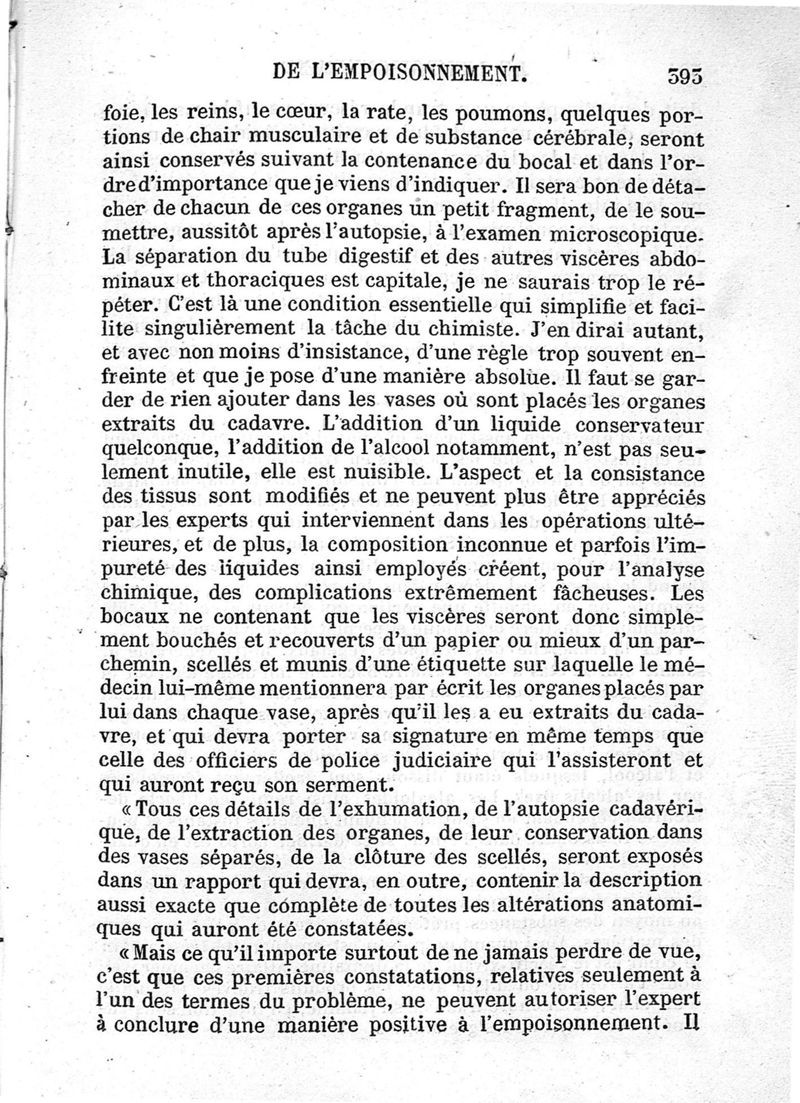 DE L'EMPOISONNEMENT. 393

foie, les reins, le cœur, la rate, les poumons, quelques portions de chair musculaire et de substance cérébrale, seront ainsi conservés suivant la contenance du bocal et dans l'ordre d'importance que je viens d'indiquer. Il sera bon de détacher de chacun de ces organes un petit fragment, de le soumettre, aussitôt après l'autopsie, à l'examen microscopique. La séparation du tube digestif et des autres viscères abdominaux et thoraciques est capitale, je ne saurais trop le répéter. C'est là une condition essentielle qui simplifie et facilite singulièrement la tâche du chimiste. J'en dirai autant, et avec non moins d'insistance, d'une règle trop souvent enfreinte et que je pose d'une manière absolue. Il faut se garder de rien ajouter dans les vases où sont placés les organes extraits du cadavre. L'addition d'un liquide conservateur quelconque, l'addition de l'alcool notamment, n'est pas seulement inutile, elle est nuisible. L'aspect et la consistance des tissus sont modifiés et ne peuvent plus être appréciés par les experts qui interviennent dans les opérations ultérieures, et de plus, la composition inconnue et parfois l'impureté des liquides ainsi employés créent, pour l'analyse chimique, des complications extrêmement fâcheuses. Les bocaux ne contenant que les viscères seront donc simplement bouchés et recouverts d'un papier ou mieux d'un parchemin, scellés et munis d'une étiquette sur laquelle le médecin lui-même mentionnera par écrit les organes placés par lui dans chaque vase, après qu'il les a eu extraits du cadavre, et qui devra porter sa signature en même temps que celle des officiers de police judiciaire qui l'assisteront et qui auront reçu son serment.

« Tous ces détails de l'exhumation, de l'autopsie cadavérique, de l'extraction des organes, de leur conservation dans des vases séparés, de la clôture des scellés, seront exposés dans un rapport qui devra, en outre, contenir la description aussi exacte que complète de toutes les altérations anatomiques qui auront été constatées.

« Mais ce qu'il importe surtout de ne jamais perdre de vue, c'est que ces premières constatations, relatives seulement à l'un des termes du problème, ne peuvent autoriser l'expert à conclure d'une manière positive à l'empoisonnement. Il